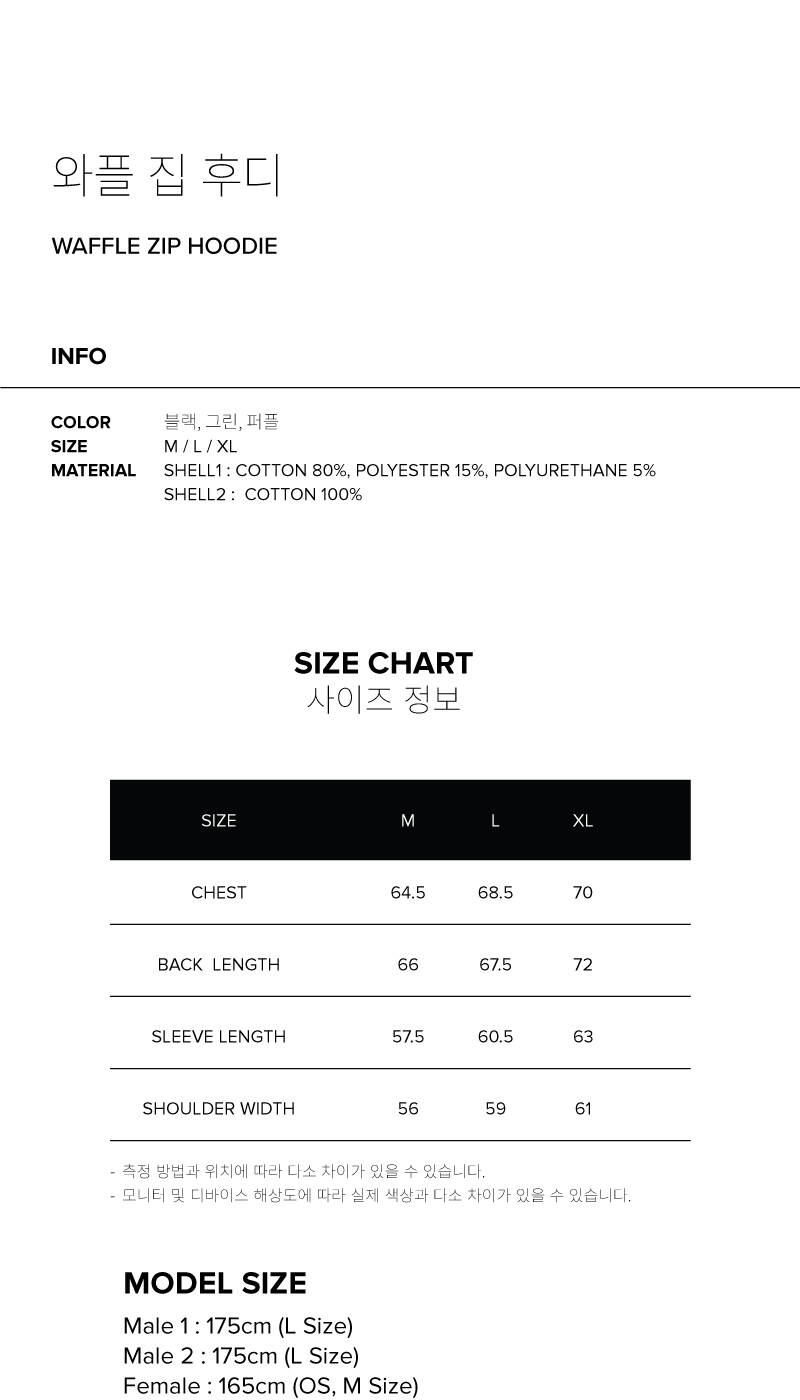 와플 집 후디

WAFFLE ZIP HOODIE

INFO

COLOR 블랙, 그린, 퍼플
SIZE M / L / XL
MATERIAL SHELL1 : COTTON 80%, POLYESTER 15%, POLYURETHANE 5%
SHELL2 : COTTON 100%

SIZE CHART
사이즈 정보

| SIZE | M | L | XL |
|---|---|---|---|
| CHEST | 64.5 | 68.5 | 70 |
| BACK LENGTH | 66 | 67.5 | 72 |
| SLEEVE LENGTH | 57.5 | 60.5 | 63 |
| SHOULDER WIDTH | 56 | 59 | 61 |

- 측정 방법과 위치에 따라 다소 차이가 있을 수 있습니다.
- 모니터 및 디바이스 해상도에 따라 실제 색상과 다소 차이가 있을 수 있습니다.

MODEL SIZE
Male 1 : 175cm (L Size)
Male 2 : 175cm (L Size)
Female : 165cm (OS, M Size)